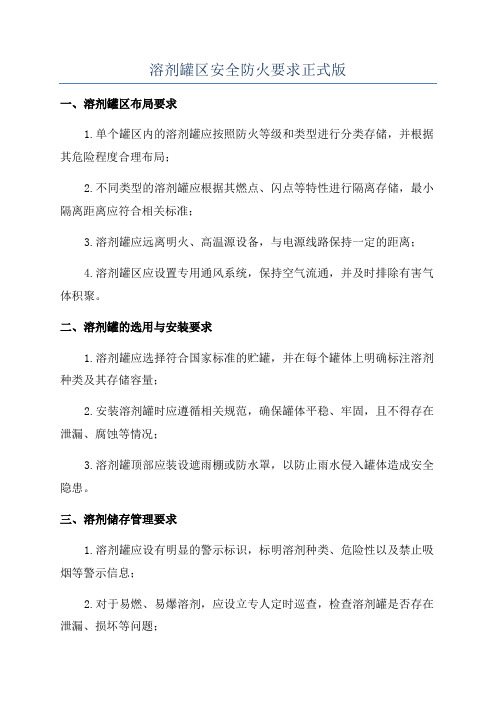 溶剂罐区安全防火要求正式版

一、溶剂罐区布局要求

1.单个罐区内的溶剂罐应按照防火等级和类型进行分类存储，并根据其危险程度合理布局；

2.不同类型的溶剂罐应根据其燃点、闪点等特性进行隔离存储，最小隔离距离应符合相关标准；

3.溶剂罐应远离明火、高温源设备，与电源线路保持一定的距离；

4.溶剂罐区应设置专用通风系统，保持空气流通，并及时排除有害气体积聚。

二、溶剂罐的选用与安装要求

1.溶剂罐应选择符合国家标准的贮罐，并在每个罐体上明确标注溶剂种类及其存储容量；

2.安装溶剂罐时应遵循相关规范，确保罐体平稳、牢固，且不得存在泄漏、腐蚀等情况；

3.溶剂罐顶部应装设遮雨棚或防水罩，以防止雨水侵入罐体造成安全隐患。

三、溶剂储存管理要求

1.溶剂罐应设有明显的警示标识，标明溶剂种类、危险性以及禁止吸烟等警示信息；

2.对于易燃、易爆溶剂，应设立专人定时巡查，检查溶剂罐是否存在泄漏、损坏等问题；